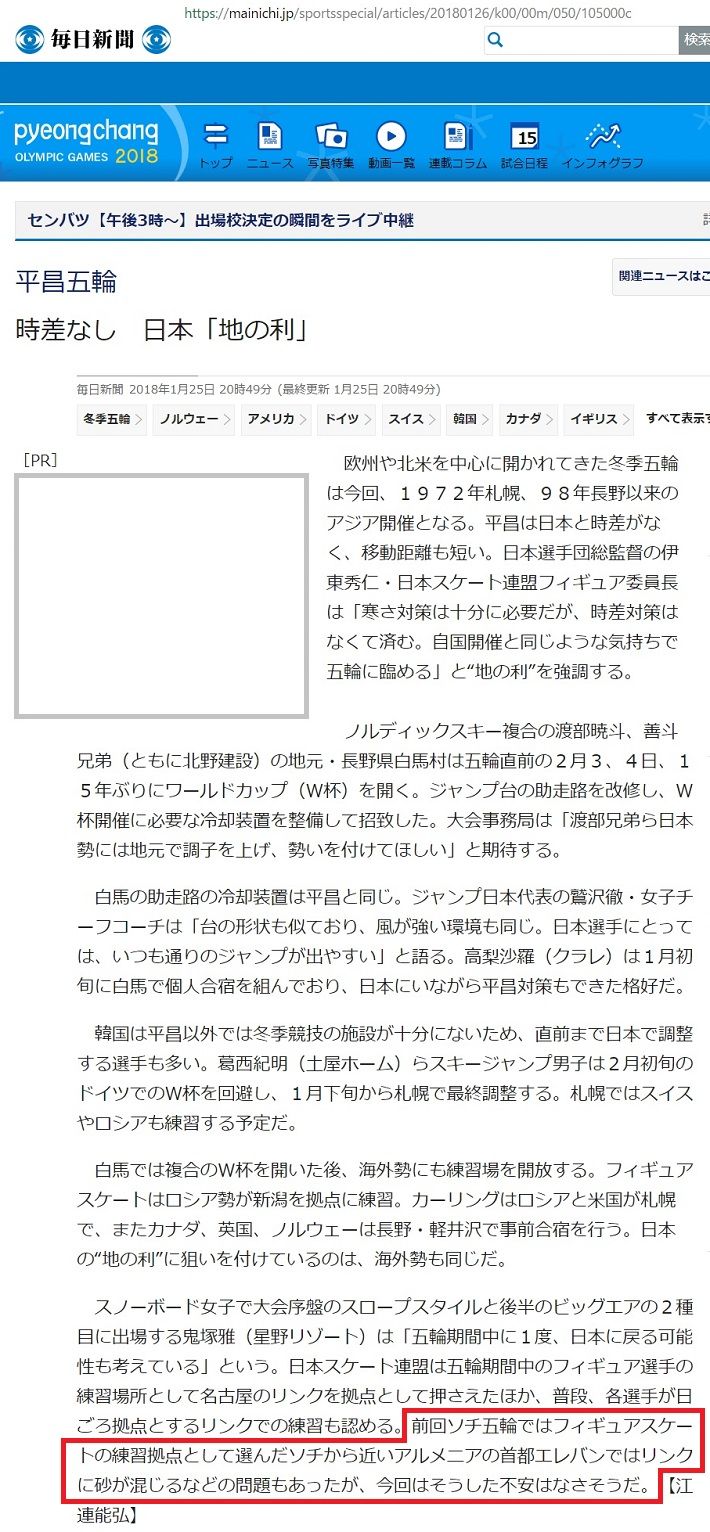 https://mainichi.jp/sportsspecial/articles/20180126/k00/00m/050/105000c

毎日新聞

検索

pyeongchang OLYMPIC GAMES 2018

トップ　ニュース　写真特集　動画一覧　連載コラム　15 試合日程　インフォグラフ

センバツ【午後3時～】出場校決定の瞬間をライブ中継

平昌五輪

関連ニュースはこ

時差なし　日本「地の利」

毎日新聞 2018年1月25日 20時49分 (最終更新 1月25日 20時49分)

冬季五輪　ノルウェー　アメリカ　ドイツ　スイス　韓国　カナダ　イギリス　すべて表示す

[PR]

欧州や北米を中心に開かれてきた冬季五輪は今回、１９７２年札幌、９８年長野以来のアジア開催となる。平昌は日本と時差がなく、移動距離も短い。日本選手団総監督の伊東秀仁・日本スケート連盟フィギュア委員長は「寒さ対策は十分に必要だが、時差対策はなくて済む。自国開催と同じような気持ちで五輪に臨める」と“地の利”を強調する。

ノルディックスキー複合の渡部暁斗、善斗兄弟（ともに北野建設）の地元・長野県白馬村は五輪直前の２月３、４日、１５年ぶりにワールドカップ（W杯）を開く。ジャンプ台の助走路を改修し、W杯開催に必要な冷却装置を整備して招致した。大会事務局は「渡部兄弟ら日本勢には地元で調子を上げ、勢いを付けてほしい」と期待する。

白馬の助走路の冷却装置は平昌と同じ。ジャンプ日本代表の鷲沢徹・女子チーフコーチは「台の形状も似ており、風が強い環境も同じ。日本選手にとっては、いつも通りのジャンプが出やすい」と語る。高梨沙羅（クラレ）は１月初旬に白馬で個人合宿を組んでおり、日本にいながら平昌対策もできた格好だ。

韓国は平昌以外では冬季競技の施設が十分にないため、直前まで日本で調整する選手も多い。葛西紀明（土屋ホーム）らスキージャンプ男子は２月初旬のドイツでのW杯を回避し、１月下旬から札幌で最終調整する。札幌ではスイスやロシアも練習する予定だ。

白馬では複合のW杯を開いた後、海外勢にも練習場を開放する。フィギュアスケートはロシア勢が新潟を拠点に練習。カーリングはロシアと米国が札幌で、またカナダ、英国、ノルウェーは長野・軽井沢で事前合宿を行う。日本の“地の利”に狙いを付けているのは、海外勢も同じだ。

スノーボード女子で大会序盤のスロープスタイルと後半のビッグエアの２種目に出場する鬼塚雅（星野リゾート）は「五輪期間中に１度、日本に戻る可能性も考えている」という。日本スケート連盟は五輪期間中のフィギュア選手の練習場所として名古屋のリンクを拠点として押さえたほか、普段、各選手が日ごろ拠点とするリンクでの練習も認める。前回ソチ五輪ではフィギュアスケートの練習拠点として選んだソチから近いアルメニアの首都エレバンではリンクに砂が混じるなどの問題もあったが、今回はそうした不安はなさそうだ。【江連能弘】